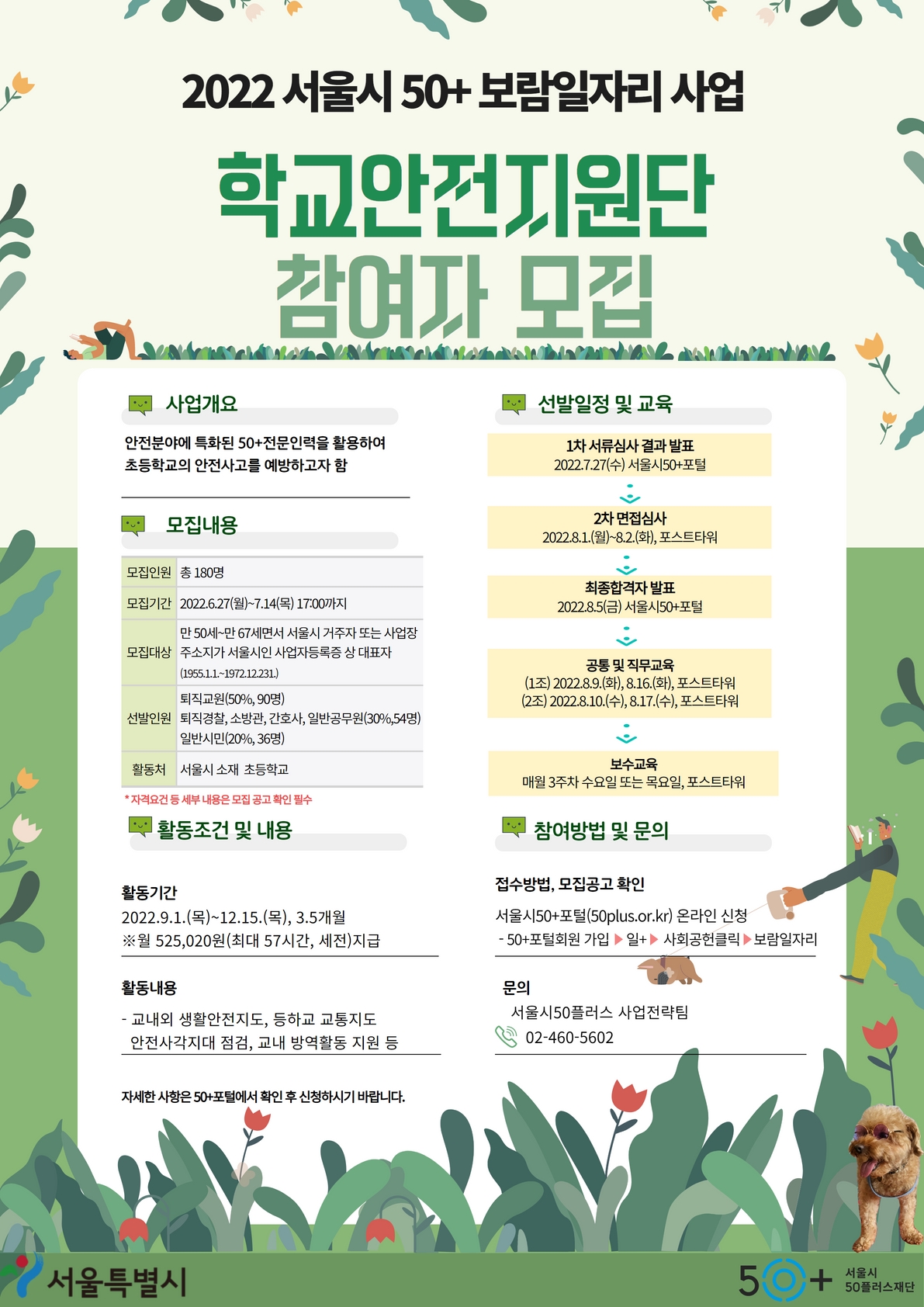 2022 서울시 50+ 보람일자리 사업

학교안전지원단
참여자 모집

사업개요

안전분야에 특화된 50+전문인력을 활용하여 초등학교의 안전사고를 예방하고자 함

모집내용

| 모집인원 | 총 180명 |
|---|---|
| 모집기간 | 2022.6.27(월)~7.14(목) 17:00까지 |
| 모집대상 | 만 50세~만 67세면서 서울시 거주자 또는 사업장 주소지가 서울시인 사업자등록증 상 대표자 (1955.1.1.~1972.12.231.) |
| 선발인원 | 퇴직교원(50%, 90명) 퇴직경찰, 소방관, 간호사, 일반공무원(30%,54명) 일반시민(20%, 36명) |
| 활동처 | 서울시 소재 초등학교 |

* 자격요건 등 세부 내용은 모집 공고 확인 필수

활동조건 및 내용

활동기간
2022.9.1.(목)~12.15.(목), 3.5개월
※월 525,020원(최대 57시간, 세전)지급

활동내용
- 교내외 생활안전지도, 등하교 교통지도 안전사각지대 점검, 교내 방역활동 지원 등

자세한 사항은 50+포털에서 확인 후 신청하시기 바랍니다.

선발일정 및 교육

1차 서류심사 결과 발표
2022.7.27(수) 서울시50+포털

2차 면접심사
2022.8.1.(월)~8.2.(화), 포스트타워

최종합격자 발표
2022.8.5(금) 서울시50+포털

공통 및 직무교육
(1조) 2022.8.9.(화), 8.16.(화), 포스트타워
(2조) 2022.8.10.(수), 8.17.(수), 포스트타워

보수교육
매월 3주차 수요일 또는 목요일, 포스트타워

참여방법 및 문의

접수방법, 모집공고 확인
서울시50+포털(50plus.or.kr) 온라인 신청
- 50+포털회원 가입 ▶ 일+ ▶ 사회공헌클릭 ▶ 보람일자리

문의
서울시50플러스 사업전략팀
02-460-5602

서울특별시

50+ 서울시 50플러스재단